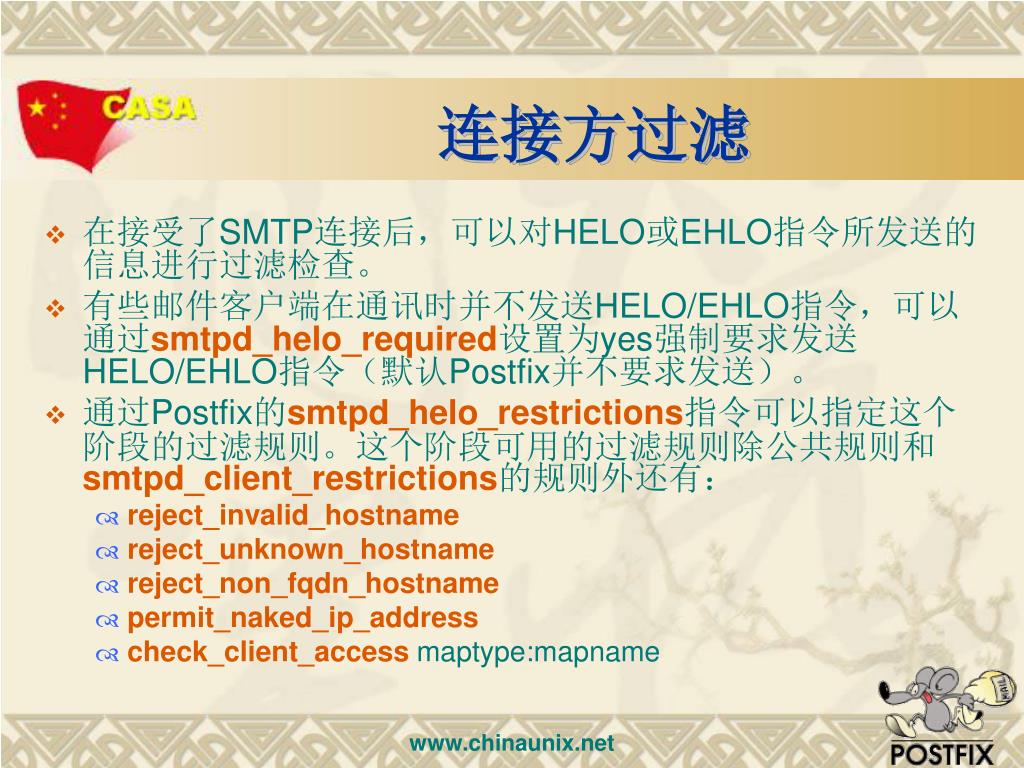 CASA

连接方过滤

❖ 在接受了SMTP连接后，可以对HELO或EHLO指令所发送的信息进行过滤检查。

❖ 有些邮件客户端在通讯时并不发送HELO/EHLO指令，可以通过smtpd_helo_required设置为yes强制要求发送HELO/EHLO指令（默认Postfix并不要求发送）。

❖ 通过Postfix的smtpd_helo_restrictions指令可以指定这个阶段的过滤规则。这个阶段可用的过滤规则除公共规则和smtpd_client_restrictions的规则外还有：

reject_invalid_hostname
reject_unknown_hostname
reject_non_fqdn_hostname
permit_naked_ip_address
check_client_access maptype:mapname

www.chinaunix.net

MAIL

POSTFIX